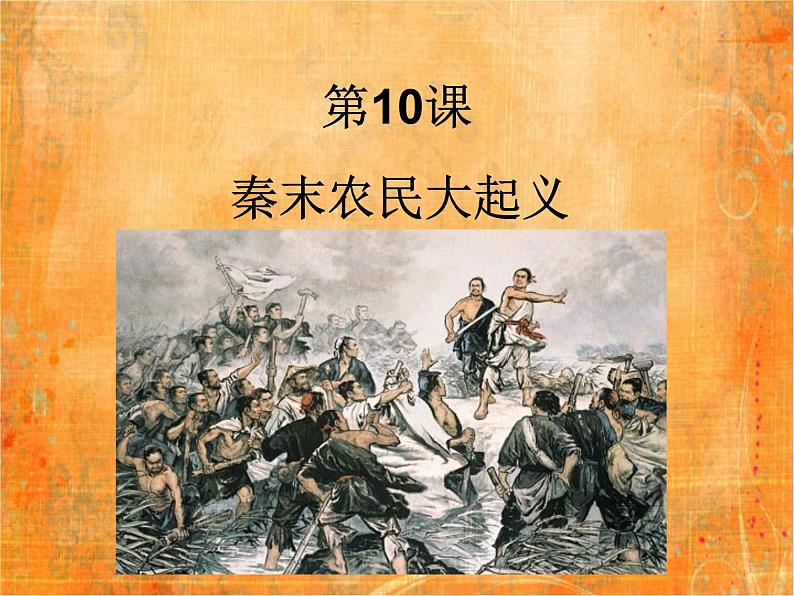 第10课

秦末农民大起义